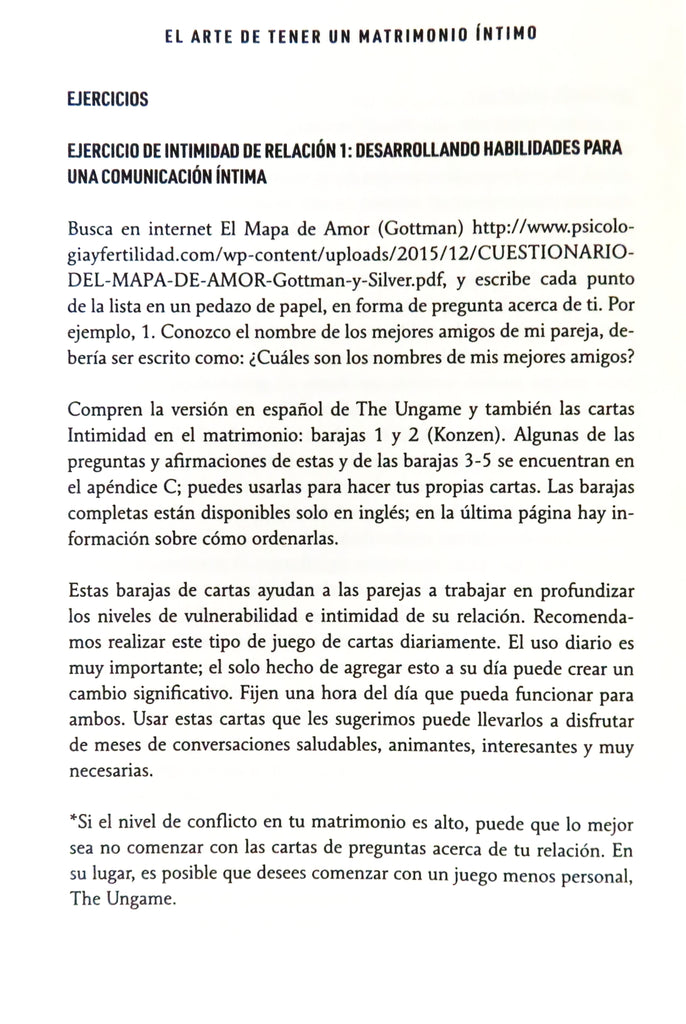 EL ARTE DE TENER UN MATRIMONIO ÍNTIMO

EJERCICIOS

EJERCICIO DE INTIMIDAD DE RELACIÓN 1: DESARROLLANDO HABILIDADES PARA UNA COMUNICACIÓN ÍNTIMA

Busca en internet El Mapa de Amor (Gottman) http://www.psicologiayfertilidad.com/wp-content/uploads/2015/12/CUESTIONARIO-DEL-MAPA-DE-AMOR-Gottman-y-Silver.pdf, y escribe cada punto de la lista en un pedazo de papel, en forma de pregunta acerca de ti. Por ejemplo, 1. Conozco el nombre de los mejores amigos de mi pareja, debería ser escrito como: ¿Cuáles son los nombres de mis mejores amigos?

Compren la versión en español de The Ungame y también las cartas Intimidad en el matrimonio: barajas 1 y 2 (Konzen). Algunas de las preguntas y afirmaciones de estas y de las barajas 3-5 se encuentran en el apéndice C; puedes usarlas para hacer tus propias cartas. Las barajas completas están disponibles solo en inglés; en la última página hay información sobre cómo ordenarlas.

Estas barajas de cartas ayudan a las parejas a trabajar en profundizar los niveles de vulnerabilidad e intimidad de su relación. Recomendamos realizar este tipo de juego de cartas diariamente. El uso diario es muy importante; el solo hecho de agregar esto a su día puede crear un cambio significativo. Fijen una hora del día que pueda funcionar para ambos. Usar estas cartas que les sugerimos puede llevarlos a disfrutar de meses de conversaciones saludables, animantes, interesantes y muy necesarias.

*Si el nivel de conflicto en tu matrimonio es alto, puede que lo mejor sea no comenzar con las cartas de preguntas acerca de tu relación. En su lugar, es posible que desees comenzar con un juego menos personal, The Ungame.